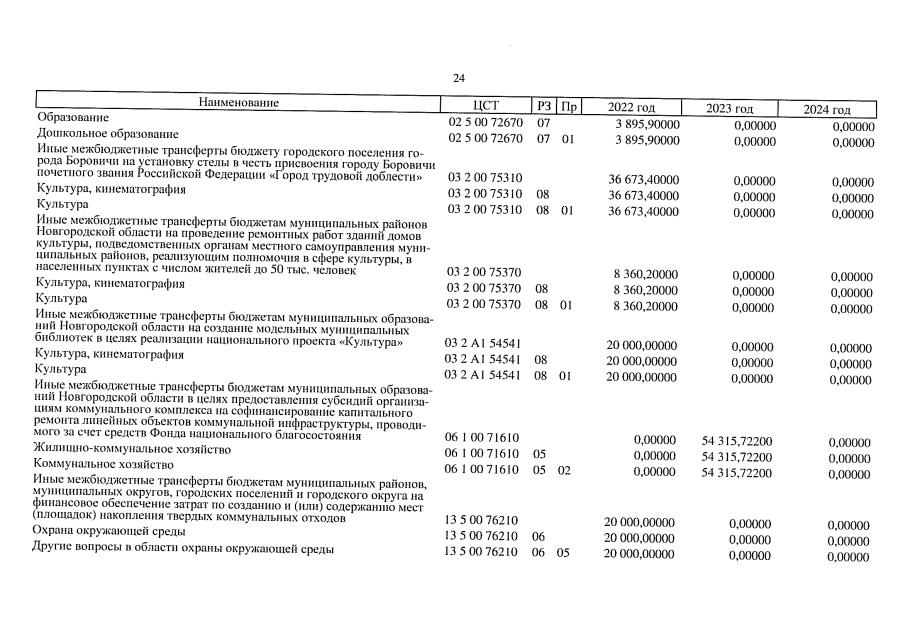 24

| Наименование | ЦСТ | РЗ | Пр | 2022 год | 2023 год | 2024 год |
|---|---|---|---|---|---|---|
| Образование | 02 5 00 72670 | 07 | | 3 895,90000 | 0,00000 | 0,00000 |
| Дошкольное образование | 02 5 00 72670 | 07 | 01 | 3 895,90000 | 0,00000 | 0,00000 |
| Иные межбюджетные трансферты бюджету городского поселения города Боровичи на установку стелы в честь присвоения городу Боровичи почетного звания Российской Федерации «Город трудовой доблести» | 03 2 00 75310 | | | 36 673,40000 | 0,00000 | 0,00000 |
| Культура, кинематография | 03 2 00 75310 | 08 | | 36 673,40000 | 0,00000 | 0,00000 |
| Культура | 03 2 00 75310 | 08 | 01 | 36 673,40000 | 0,00000 | 0,00000 |
| Иные межбюджетные трансферты бюджетам муниципальных районов Новгородской области на проведение ремонтных работ зданий домов культуры, подведомственных органам местного самоуправления муниципальных районов, реализующим полномочия в сфере культуры, в населенных пунктах с числом жителей до 50 тыс. человек | 03 2 00 75370 | | | 8 360,20000 | 0,00000 | 0,00000 |
| Культура, кинематография | 03 2 00 75370 | 08 | | 8 360,20000 | 0,00000 | 0,00000 |
| Культура | 03 2 00 75370 | 08 | 01 | 8 360,20000 | 0,00000 | 0,00000 |
| Иные межбюджетные трансферты бюджетам муниципальных образований Новгородской области на создание модельных муниципальных библиотек в целях реализации национального проекта «Культура» | 03 2 A1 54541 | | | 20 000,00000 | 0,00000 | 0,00000 |
| Культура, кинематография | 03 2 A1 54541 | 08 | | 20 000,00000 | 0,00000 | 0,00000 |
| Культура | 03 2 A1 54541 | 08 | 01 | 20 000,00000 | 0,00000 | 0,00000 |
| Иные межбюджетные трансферты бюджетам муниципальных образований Новгородской области в целях предоставления субсидий организациям коммунального комплекса на софинансирование капитального ремонта линейных объектов коммунальной инфраструктуры, проводимого за счет средств Фонда национального благосостояния | 06 1 00 71610 | | | 0,00000 | 54 315,72200 | 0,00000 |
| Жилищно-коммунальное хозяйство | 06 1 00 71610 | 05 | | 0,00000 | 54 315,72200 | 0,00000 |
| Коммунальное хозяйство | 06 1 00 71610 | 05 | 02 | 0,00000 | 54 315,72200 | 0,00000 |
| Иные межбюджетные трансферты бюджетам муниципальных районов, муниципальных округов, городских поселений и городского округа на финансовое обеспечение затрат по созданию и (или) содержанию мест (площадок) накопления твердых коммунальных отходов | 13 5 00 76210 | | | 20 000,00000 | 0,00000 | 0,00000 |
| Охрана окружающей среды | 13 5 00 76210 | 06 | | 20 000,00000 | 0,00000 | 0,00000 |
| Другие вопросы в области охраны окружающей среды | 13 5 00 76210 | 06 | 05 | 20 000,00000 | 0,00000 | 0,00000 |